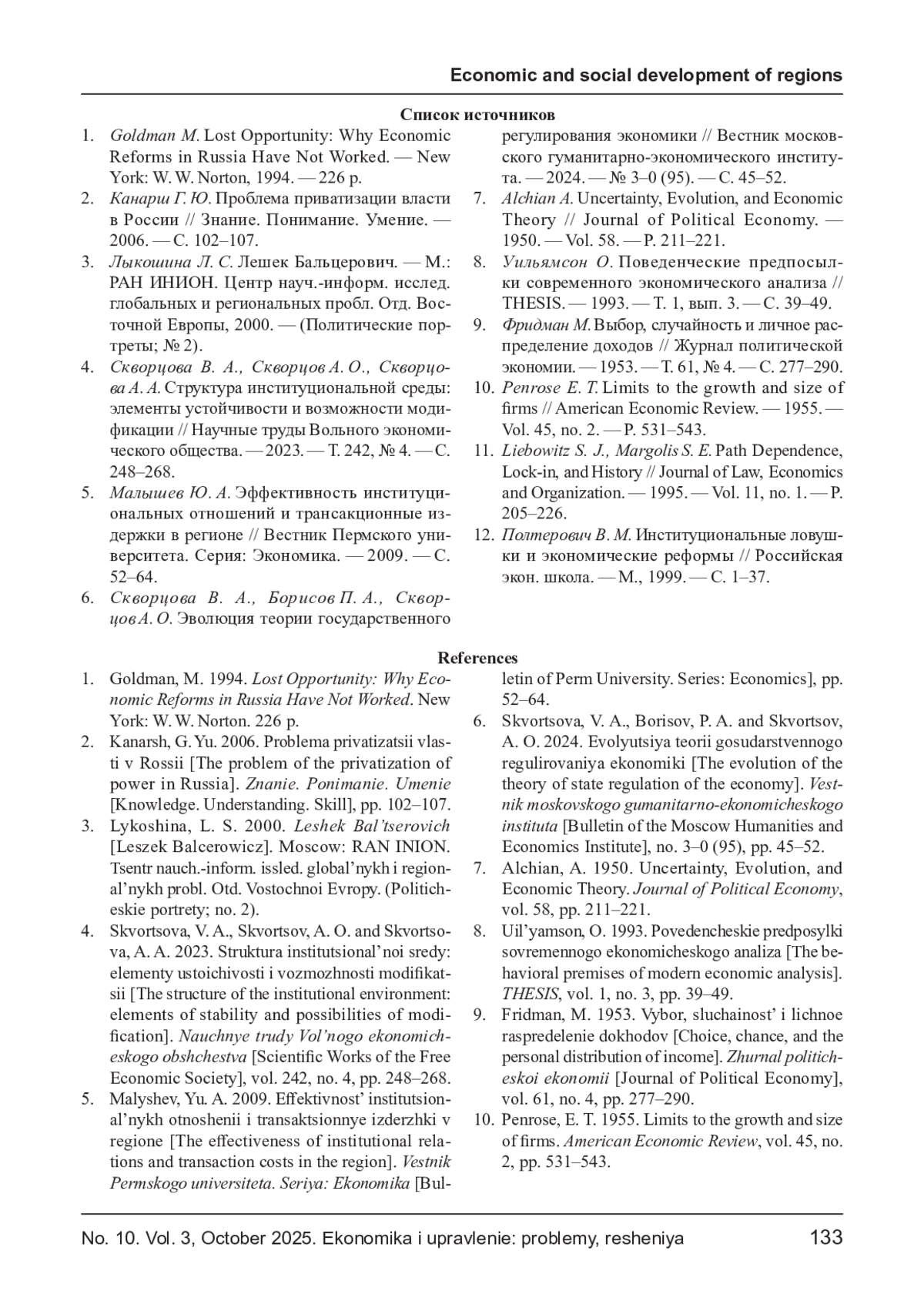 Economic and social development of regions

Список источников

1. Goldman M. Lost Opportunity: Why Economic Reforms in Russia Have Not Worked. — New York: W. W. Norton, 1994. — 226 p.
2. Канарш Г. Ю. Проблема приватизации власти в России // Знание. Понимание. Умение. — 2006. — С. 102–107.
3. Лыкошина Л. С. Лешек Бальцерович. — М.: РАН ИНИОН. Центр науч.-информ. исслед. глобальных и региональных пробл. Отд. Восточной Европы, 2000. — (Политические портреты; № 2).
4. Скворцова В. А., Скворцов А. О., Скворцова А. А. Структура институциональной среды: элементы устойчивости и возможности модификации // Научные труды Вольного экономического общества. — 2023. — Т. 242, № 4. — С. 248–268.
5. Малышев Ю. А. Эффективность институциональных отношений и трансакционные издержки в регионе // Вестник Пермского университета. Серия: Экономика. — 2009. — С. 52–64.
6. Скворцова В. А., Борисов П. А., Скворцов А. О. Эволюция теории государственного регулирования экономики // Вестник московского гуманитарно-экономического института. — 2024. — № 3–0 (95). — С. 45–52.
7. Alchian A. Uncertainty, Evolution, and Economic Theory // Journal of Political Economy. — 1950. — Vol. 58. — P. 211–221.
8. Уильямсон О. Поведенческие предпосылки современного экономического анализа // THESIS. — 1993. — Т. 1, вып. 3. — С. 39–49.
9. Фридман М. Выбор, случайность и личное распределение доходов // Журнал политической экономии. — 1953. — Т. 61, № 4. — С. 277–290.
10. Penrose E. T. Limits to the growth and size of firms // American Economic Review. — 1955. — Vol. 45, no. 2. — P. 531–543.
11. Liebowitz S. J., Margolis S. E. Path Dependence, Lock-in, and History // Journal of Law, Economics and Organization. — 1995. — Vol. 11, no. 1. — P. 205–226.
12. Полтерович В. М. Институциональные ловушки и экономические реформы // Российская экон. школа. — М., 1999. — С. 1–37.

References

1. Goldman, M. 1994. Lost Opportunity: Why Economic Reforms in Russia Have Not Worked. New York: W. W. Norton. 226 p.
2. Kanarsh, G. Yu. 2006. Problema privatizatsii vlasti v Rossii [The problem of the privatization of power in Russia]. Znanie. Ponimanie. Umenie [Knowledge. Understanding. Skill], pp. 102–107.
3. Lykoshina, L. S. 2000. Leshek Bal'tserovich [Leszek Balcerowicz]. Moscow: RAN INION. Tsentr nauch.-inform. issled. global'nykh i regional'nykh probl. Otd. Vostochnoi Evropy. (Politicheskie portrety; no. 2).
4. Skvortsova, V. A., Skvortsov, A. O. and Skvortsova, A. A. 2023. Struktura institutsional'noi sredy: elementy ustoichivosti i vozmozhnosti modifikatsii [The structure of the institutional environment: elements of stability and possibilities of modification]. Nauchnye trudy Vol'nogo ekonomicheskogo obshchestva [Scientific Works of the Free Economic Society], vol. 242, no. 4, pp. 248–268.
5. Malyshev, Yu. A. 2009. Effektivnost' institutsional'nykh otnoshenii i transaktsionnye izderzhki v regione [The effectiveness of institutional relations and transaction costs in the region]. Vestnik Permskogo universiteta. Seriya: Ekonomika [Bulletin of Perm University. Series: Economics], pp. 52–64.
6. Skvortsova, V. A., Borisov, P. A. and Skvortsov, A. O. 2024. Evolyutsiya teorii gosudarstvennogo regulirovaniya ekonomiki [The evolution of the theory of state regulation of the economy]. Vestnik moskovskogo gumanitarno-ekonomicheskogo instituta [Bulletin of the Moscow Humanities and Economics Institute], no. 3–0 (95), pp. 45–52.
7. Alchian, A. 1950. Uncertainty, Evolution, and Economic Theory. Journal of Political Economy, vol. 58, pp. 211–221.
8. Uil'yamson, O. 1993. Povedencheskie predposylki sovremennogo ekonomicheskogo analiza [The behavioral premises of modern economic analysis]. THESIS, vol. 1, no. 3, pp. 39–49.
9. Fridman, M. 1953. Vybor, sluchainost' i lichnoe raspredelenie dokhodov [Choice, chance, and the personal distribution of income]. Zhurnal politicheskoi ekonomii [Journal of Political Economy], vol. 61, no. 4, pp. 277–290.
10. Penrose, E. T. 1955. Limits to the growth and size of firms. American Economic Review, vol. 45, no. 2, pp. 531–543.

No. 10. Vol. 3, October 2025. Ekonomika i upravlenie: problemy, resheniya 133